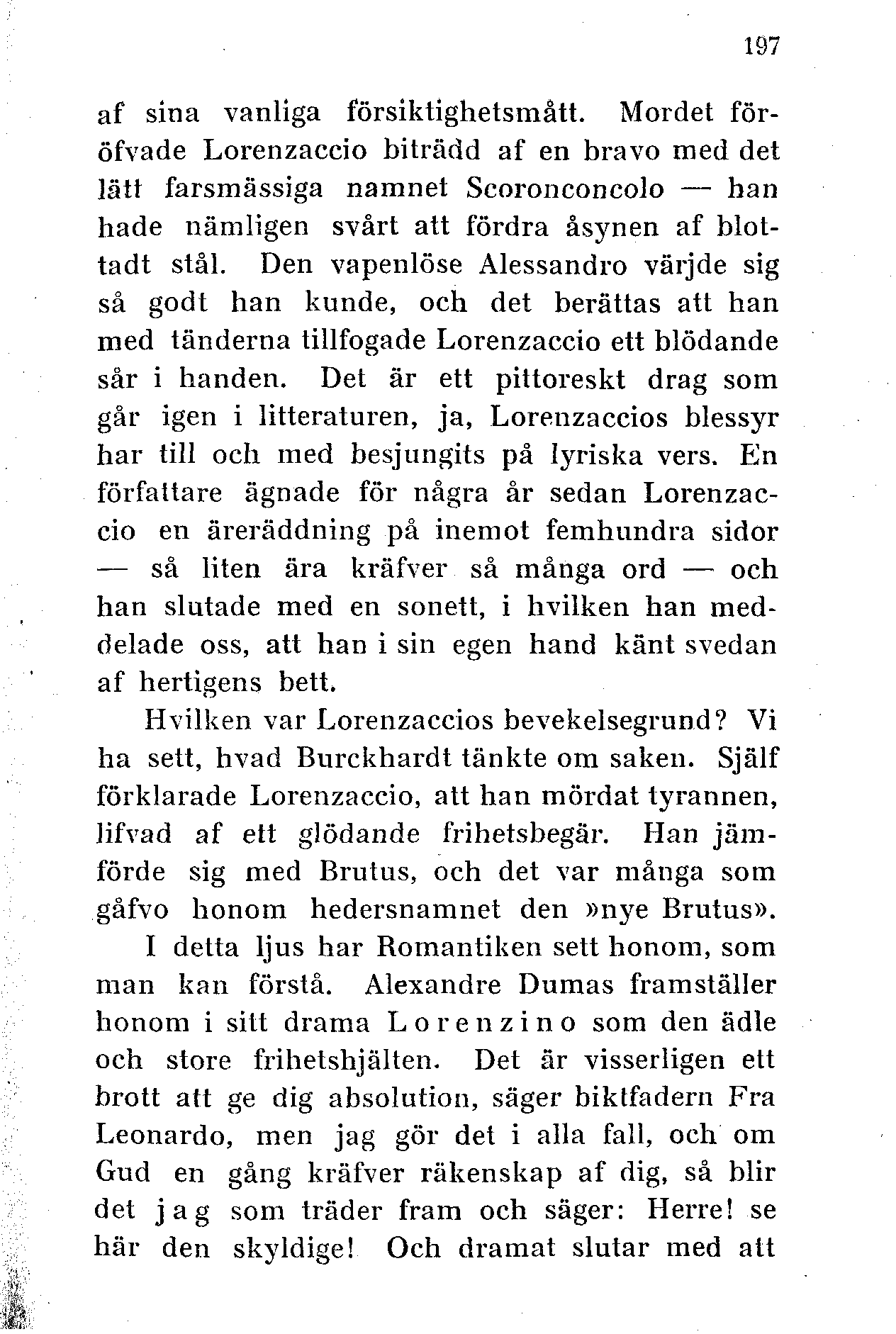 197

af sina vanliga försiktighetsmått. Mordet föröfvade Lorenzaccio biträdd af en bravo med det lätt farsmässiga namnet Scoronconcolo — han hade nämligen svårt att fördra åsynen af blottadt stål. Den vapenlöse Alessandro värjde sig så godt han kunde, och det berättas att han med tänderna tillfogade Lorenzaccio ett blödande sår i handen. Det är ett pittoreskt drag som går igen i litteraturen, ja, Lorenzaccios blessyr har till och med besjungits på lyriska vers. En författare ägnade för några år sedan Lorenzaccio en äreräddning på inemot femhundra sidor — så liten ära kräfver så många ord — och han slutade med en sonett, i hvilken han meddelade oss, att han i sin egen hand känt svedan af hertigens bett.

Hvilken var Lorenzaccios bevekelsegrund? Vi ha sett, hvad Burckhardt tänkte om saken. Själf förklarade Lorenzaccio, att han mördat tyrannen, lifvad af ett glödande frihetsbegär. Han jämförde sig med Brutus, och det var många som gåfvo honom hedersnamnet den »nye Brutus».

I detta ljus har Romantiken sett honom, som man kan förstå. Alexandre Dumas framställer honom i sitt drama Lorenzino som den ädle och store frihetshjälten. Det är visserligen ett brott att ge dig absolution, säger biktfadern Fra Leonardo, men jag gör det i alla fall, och om Gud en gång kräfver räkenskap af dig, så blir det jag som träder fram och säger: Herre! se här den skyldige! Och dramat slutar med att